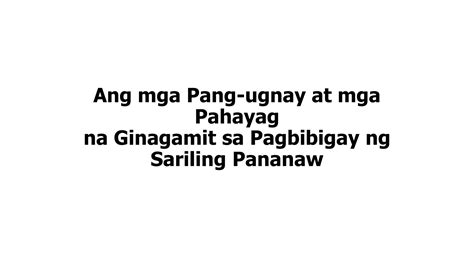 Ang mga Pang-ugnay at mga Pahayag
na Ginagamit sa Pagbibigay ng Sariling Pananaw